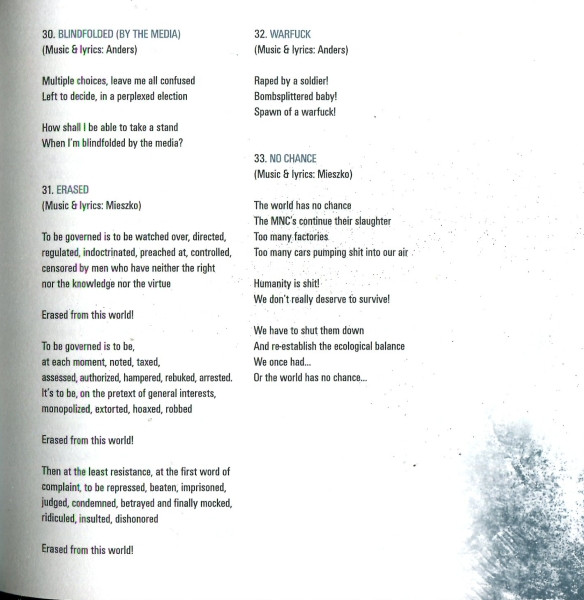 30. BLINDFOLDED (BY THE MEDIA)
(Music & lyrics: Anders)

Multiple choices, leave me all confused
Left to decide, in a perplexed election

How shall I be able to take a stand
When I'm blindfolded by the media?

31. ERASED
(Music & lyrics: Mieszko)

To be governed is to be watched over, directed, regulated, indoctrinated, preached at, controlled, censored by men who have neither the right nor the knowledge nor the virtue

Erased from this world!

To be governed is to be,
at each moment, noted, taxed,
assessed, authorized, hampered, rebuked, arrested.
It's to be, on the pretext of general interests,
monopolized, extorted, hoaxed, robbed

Erased from this world!

Then at the least resistance, at the first word of complaint, to be repressed, beaten, imprisoned, judged, condemned, betrayed and finally mocked, ridiculed, insulted, dishonored

Erased from this world!

32. WARFUCK
(Music & lyrics: Anders)

Raped by a soldier!
Bombsplittered baby!
Spawn of a warfuck!

33. NO CHANCE
(Music & lyrics: Mieszko)

The world has no chance
The MNC's continue their slaughter
Too many factories
Too many cars pumping shit into our air

Humanity is shit!
We don't really deserve to survive!

We have to shut them down
And re-establish the ecological balance
We once had...
Or the world has no chance...